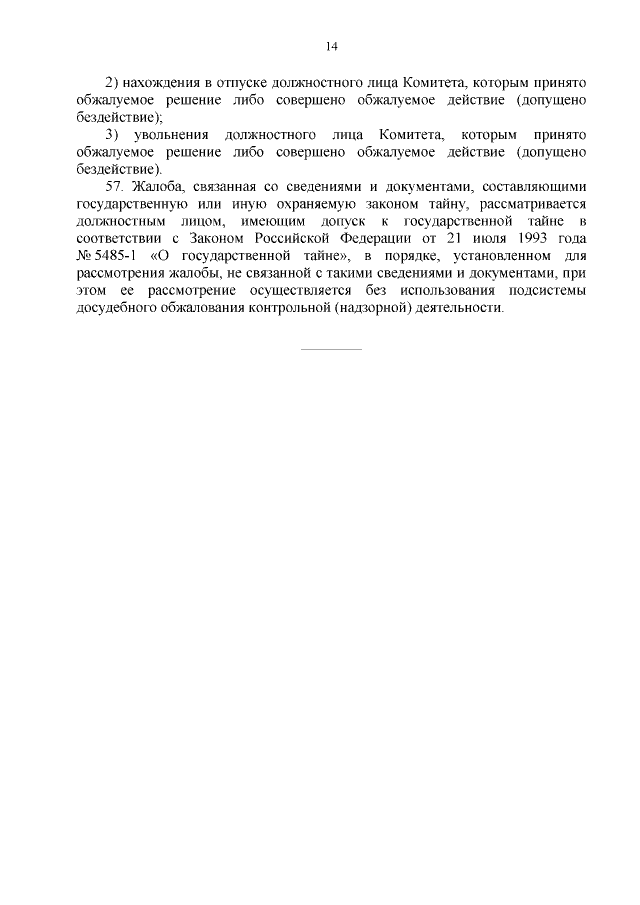 14

2) нахождения в отпуске должностного лица Комитета, которым принято обжалуемое решение либо совершено обжалуемое действие (допущено бездействие);

3) увольнения должностного лица Комитета, которым принято обжалуемое решение либо совершено обжалуемое действие (допущено бездействие).

57. Жалоба, связанная со сведениями и документами, составляющими государственную или иную охраняемую законом тайну, рассматривается должностным лицом, имеющим допуск к государственной тайне в соответствии с Законом Российской Федерации от 21 июля 1993 года № 5485-1 «О государственной тайне», в порядке, установленном для рассмотрения жалобы, не связанной с такими сведениями и документами, при этом ее рассмотрение осуществляется без использования подсистемы досудебного обжалования контрольной (надзорной) деятельности.